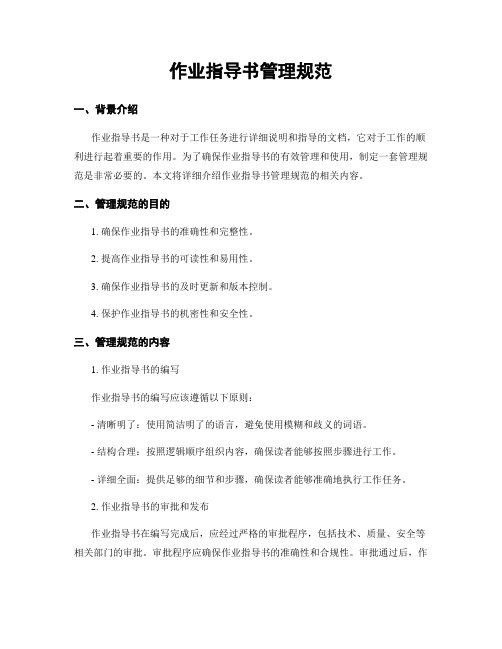 作业指导书管理规范

一、背景介绍

作业指导书是一种对于工作任务进行详细说明和指导的文档，它对于工作的顺利进行起着重要的作用。为了确保作业指导书的有效管理和使用，制定一套管理规范是非常必要的。本文将详细介绍作业指导书管理规范的相关内容。

二、管理规范的目的

1. 确保作业指导书的准确性和完整性。

2. 提高作业指导书的可读性和易用性。

3. 确保作业指导书的及时更新和版本控制。

4. 保护作业指导书的机密性和安全性。

三、管理规范的内容

1. 作业指导书的编写

作业指导书的编写应该遵循以下原则：

- 清晰明了：使用简洁明了的语言，避免使用模糊和歧义的词语。

- 结构合理：按照逻辑顺序组织内容，确保读者能够按照步骤进行工作。

- 详细全面：提供足够的细节和步骤，确保读者能够准确地执行工作任务。

2. 作业指导书的审批和发布

作业指导书在编写完成后，应经过严格的审批程序，包括技术、质量、安全等相关部门的审批。审批程序应确保作业指导书的准确性和合规性。审批通过后，作